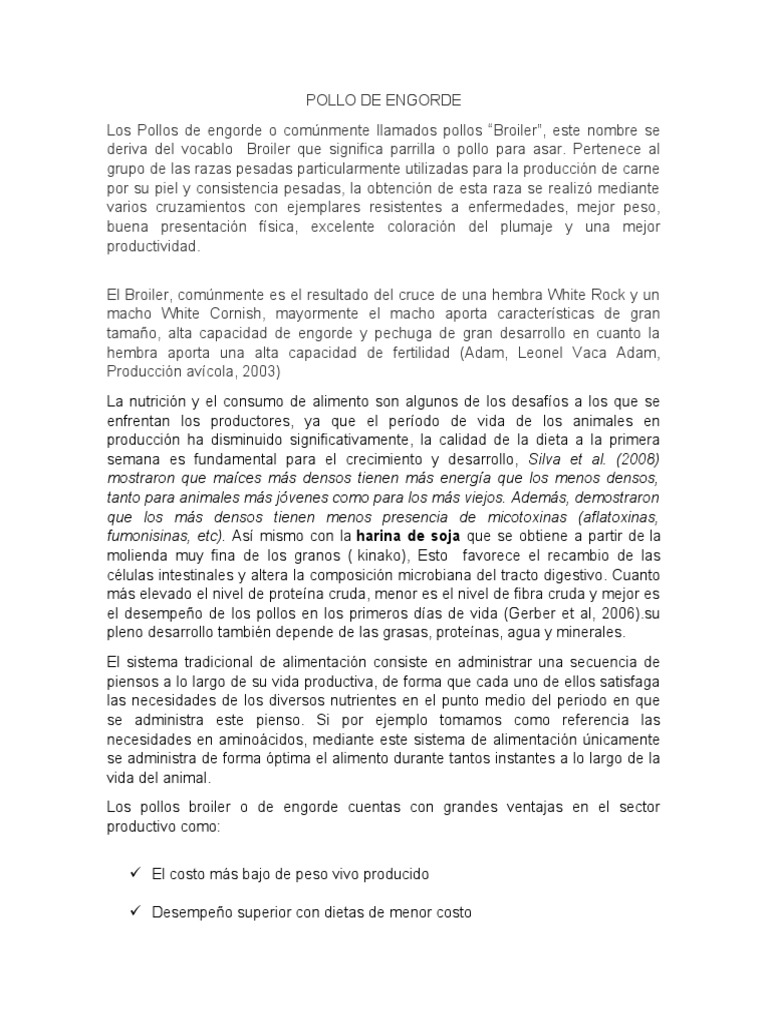 POLLO DE ENGORDE

Los Pollos de engorde o comúnmente llamados pollos "Broiler", este nombre se deriva del vocablo Broiler que significa parrilla o pollo para asar. Pertenece al grupo de las razas pesadas particularmente utilizadas para la producción de carne por su piel y consistencia pesadas, la obtención de esta raza se realizó mediante varios cruzamientos con ejemplares resistentes a enfermedades, mejor peso, buena presentación física, excelente coloración del plumaje y una mejor productividad.

El Broiler, comúnmente es el resultado del cruce de una hembra White Rock y un macho White Cornish, mayormente el macho aporta características de gran tamaño, alta capacidad de engorde y pechuga de gran desarrollo en cuanto la hembra aporta una alta capacidad de fertilidad (Adam, Leonel Vaca Adam, Producción avícola, 2003)

La nutrición y el consumo de alimento son algunos de los desafíos a los que se enfrentan los productores, ya que el período de vida de los animales en producción ha disminuido significativamente, la calidad de la dieta a la primera semana es fundamental para el crecimiento y desarrollo, Silva et al. (2008) mostraron que maíces más densos tienen más energía que los menos densos, tanto para animales más jóvenes como para los más viejos. Además, demostraron que los más densos tienen menos presencia de micotoxinas (aflatoxinas, fumonisinas, etc). Así mismo con la harina de soja que se obtiene a partir de la molienda muy fina de los granos ( kinako), Esto favorece el recambio de las células intestinales y altera la composición microbiana del tracto digestivo. Cuanto más elevado el nivel de proteína cruda, menor es el nivel de fibra cruda y mejor es el desempeño de los pollos en los primeros días de vida (Gerber et al, 2006).su pleno desarrollo también depende de las grasas, proteínas, agua y minerales.

El sistema tradicional de alimentación consiste en administrar una secuencia de piensos a lo largo de su vida productiva, de forma que cada uno de ellos satisfaga las necesidades de los diversos nutrientes en el punto medio del periodo en que se administra este pienso. Si por ejemplo tomamos como referencia las necesidades en aminoácidos, mediante este sistema de alimentación únicamente se administra de forma óptima el alimento durante tantos instantes a lo largo de la vida del animal.

Los pollos broiler o de engorde cuentas con grandes ventajas en el sector productivo como:

✓ El costo más bajo de peso vivo producido

✓ Desempeño superior con dietas de menor costo